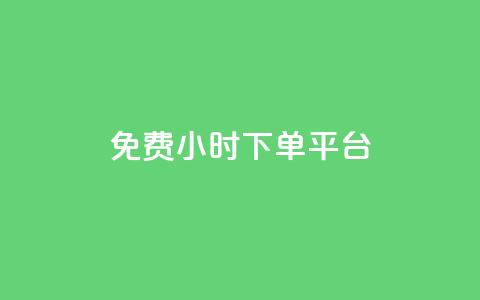 免费小时下单平台